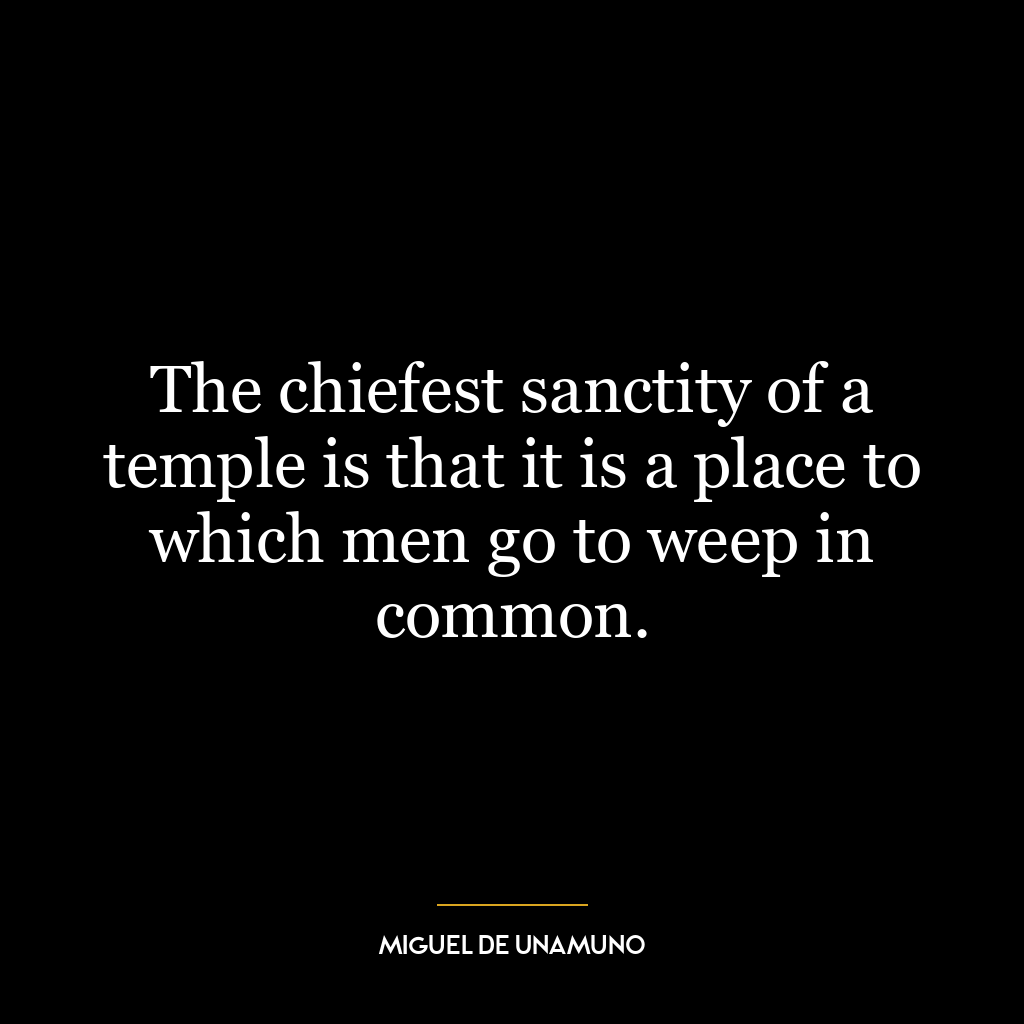 The chiefest sanctity of a temple is that it is a place to which men go to weep in common.

MIGUEL DE UNAMUNO